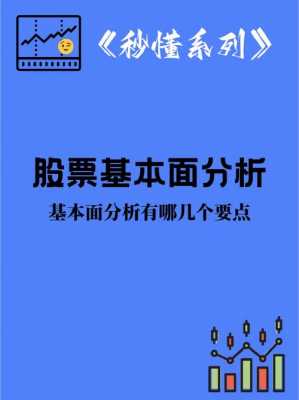 《秒懂系列》

股票基本面分析

基本面分析有哪几个要点